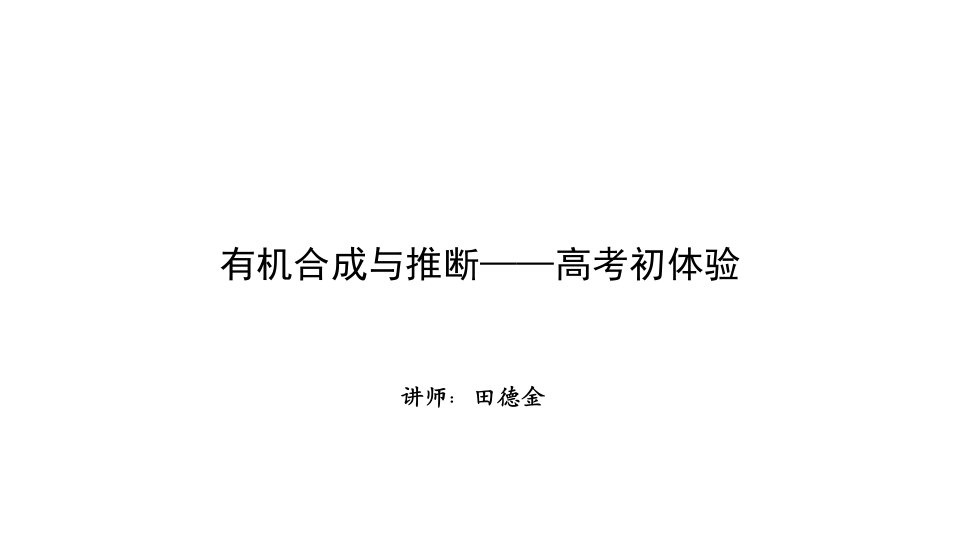 有机合成与推断——高考初体验

讲师：田德金